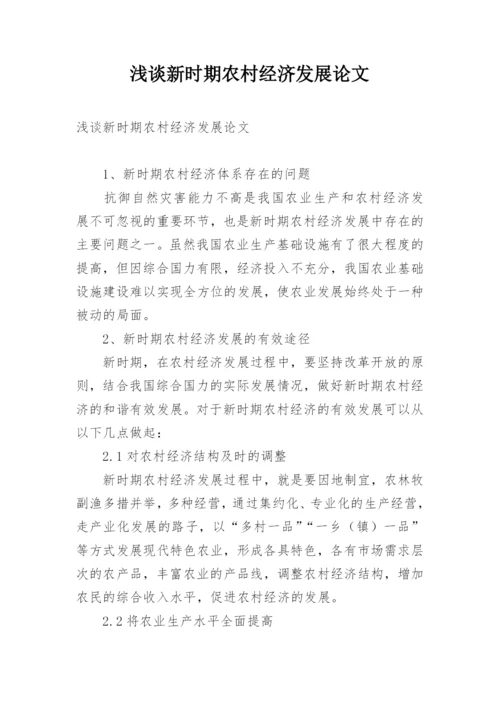 浅谈新时期农村经济发展论文

浅谈新时期农村经济发展论文

1、新时期农村经济体系存在的问题

抗御自然灾害能力不高是我国农业生产和农村经济发展不可忽视的重要环节，也是新时期农村经济发展中存在的主要问题之一。虽然我国农业生产基础设施有了很大程度的提高，但因综合国力有限，经济投入不充分，我国农业基础设施建设难以实现全方位的发展，使农业发展始终处于一种被动的局面。

2、新时期农村经济发展的有效途径

新时期，在农村经济发展过程中，要坚持改革开放的原则，结合我国综合国力的实际发展情况，做好新时期农村经济的和谐有效发展。对于新时期农村经济的有效发展可以从以下几点做起：

2.1 对农村经济结构及时的调整

新时期农村经济发展过程中，就是要因地制宜，农林牧副渔多措并举，多种经营，通过集约化、专业化的生产经营，走产业化发展的路子，以“多村一品”“一乡（镇）一品”等方式发展现代特色农业，形成各具特色，各有市场需求层次的农产品，丰富农业的产品线，调整农村经济结构，增加农民的综合收入水平，促进农村经济的发展。

2.2 将农业生产水平全面提高